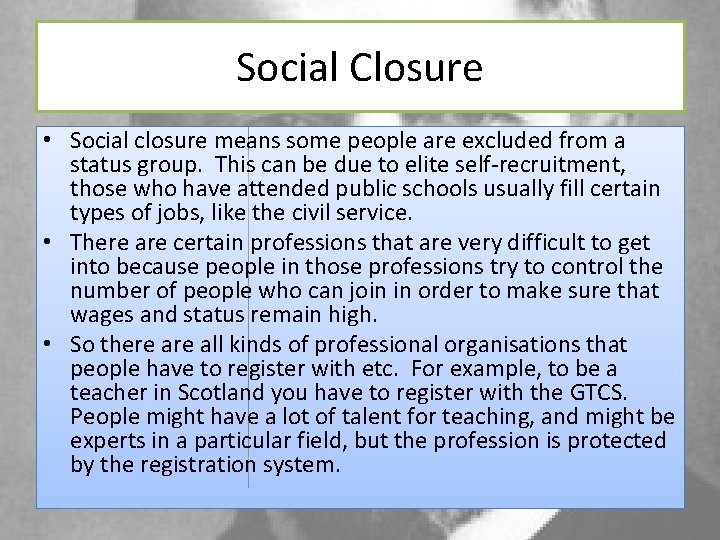 Social Closure

• Social closure means some people are excluded from a status group. This can be due to elite self-recruitment, those who have attended public schools usually fill certain types of jobs, like the civil service.
• There are certain professions that are very difficult to get into because people in those professions try to control the number of people who can join in order to make sure that wages and status remain high.
• So there are all kinds of professional organisations that people have to register with etc. For example, to be a teacher in Scotland you have to register with the GTCS. People might have a lot of talent for teaching, and might be experts in a particular field, but the profession is protected by the registration system.